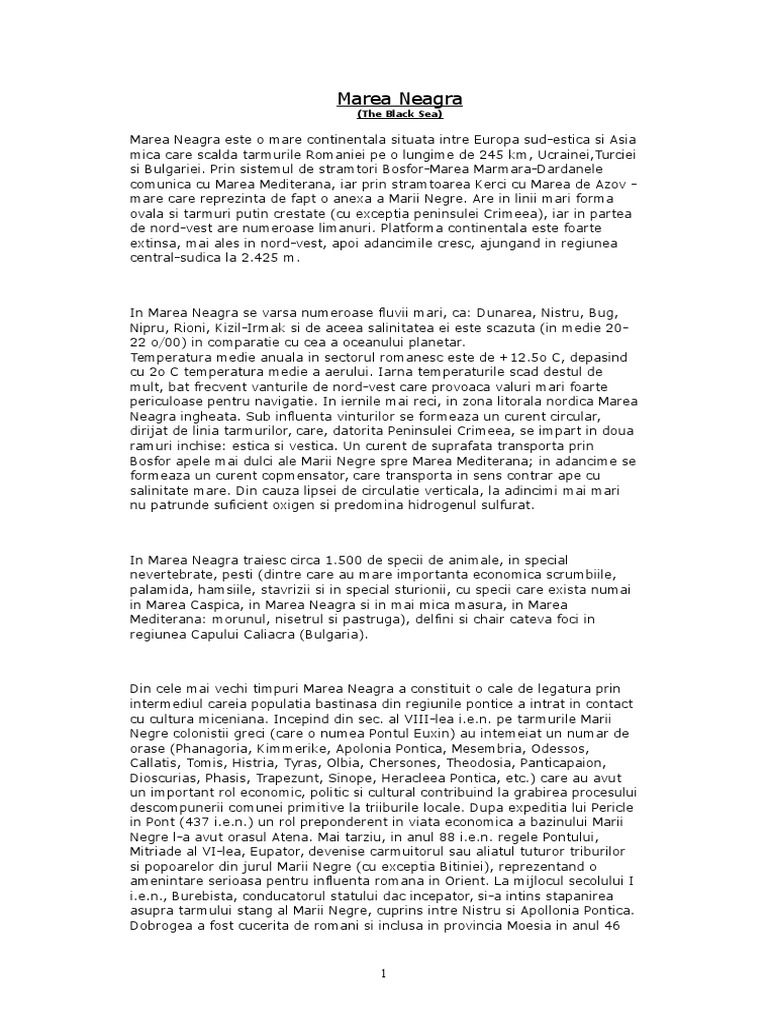 Marea Neagra
(The Black Sea)

Marea Neagra este o mare continentala situata intre Europa sud-estica si Asia mica care scalda tarmurile Romaniei pe o lungime de 245 km, Ucrainei,Turciei si Bulgariei. Prin sistemul de stramtori Bosfor-Marea Marmara-Dardanele comunica cu Marea Mediterana, iar prin stramtoarea Kerci cu Marea de Azov - mare care reprezinta de fapt o anexa a Marii Negre. Are in linii mari forma ovala si tarmuri putin crestate (cu exceptia peninsulei Crimeea), iar in partea de nord-vest are numeroase limanuri. Platforma continentala este foarte extinsa, mai ales in nord-vest, apoi adancimile cresc, ajungand in regiunea central-sudica la 2.425 m.

In Marea Neagra se varsa numeroase fluvii mari, ca: Dunarea, Nistru, Bug, Nipru, Rioni, Kizil-Irmak si de aceea salinitatea ei este scazuta (in medie 20-22 o/00) in comparatie cu cea a oceanului planetar.
Temperatura medie anuala in sectorul romanesc este de +12.5o C, depasind cu 2o C temperatura medie a aerului. Iarna temperaturile scad destul de mult, bat frecvent vanturile de nord-vest care provoaca valuri mari foarte periculoase pentru navigatie. In iernile mai reci, in zona litorala nordica Marea Neagra ingheata. Sub influenta vinturilor se formeaza un curent circular, dirijat de linia tarmurilor, care, datorita Peninsulei Crimeea, se impart in doua ramuri inchise: estica si vestica. Un curent de suprafata transporta prin Bosfor apele mai dulci ale Marii Negre spre Marea Mediterana; in adancime se formeaza un curent copmensator, care transporta in sens contrar ape cu salinitate mare. Din cauza lipsei de circulatie verticala, la adincimi mai mari nu patrunde suficient oxigen si predomina hidrogenul sulfurat.

In Marea Neagra traiesc circa 1.500 de specii de animale, in special nevertebrate, pesti (dintre care au mare importanta economica scrumbiile, palamida, hamsiile, stavrizii si in special sturionii, cu specii care exista numai in Marea Caspica, in Marea Neagra si in mai mica masura, in Marea Mediterana: morunul, nisetrul si pastruga), delfini si chair cateva foci in regiunea Capului Caliacra (Bulgaria).

Din cele mai vechi timpuri Marea Neagra a constituit o cale de legatura prin intermediul careia populatia bastinasa din regiunile pontice a intrat in contact cu cultura miceniana. Incepind din sec. al VIII-lea i.e.n. pe tarmurile Marii Negre colonistii greci (care o numea Pontul Euxin) au intemeiat un numar de orase (Phanagoria, Kimmerike, Apolonia Pontica, Mesembria, Odessos, Callatis, Tomis, Histria, Tyras, Olbia, Chersones, Theodosia, Panticapaion, Dioscurias, Phasis, Trapezunt, Sinope, Heracleea Pontica, etc.) care au avut un important rol economic, politic si cultural contribuind la grabirea procesului descompunerii comunei primitive la triiburile locale. Dupa expeditia lui Pericle in Pont (437 i.e.n.) un rol preponderent in viata economica a bazinului Marii Negre l-a avut orasul Atena. Mai tarziu, in anul 88 i.e.n. regele Pontului, Mitriade al VI-lea, Eupator, devenise carmuitorul sau aliatul tuturor triburilor si popoarelor din jurul Marii Negre (cu exceptia Bitiniei), reprezentand o amenintare serioasa pentru influenta romana in Orient. La mijlocul secolului I i.e.n., Burebista, conducatorul statului dac incepator, si-a intins stapanirea asupra tarmului stang al Marii Negre, cuprins intre Nistru si Apollonia Pontica. Dobrogea a fost cucerita de romani si inclusa in provincia Moesia in anul 46

1